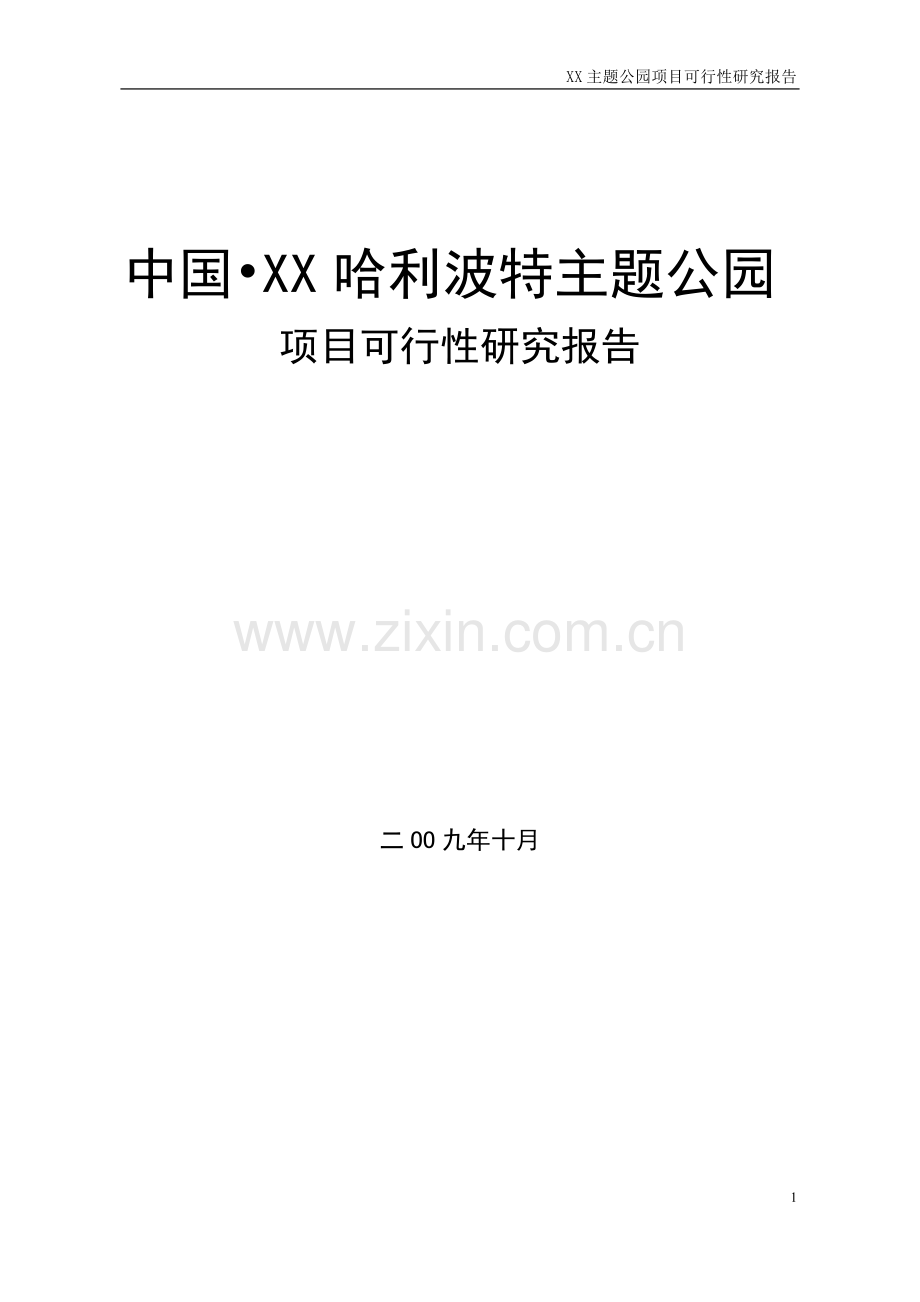 XX 主题公园项目可行性研究报告

中国•XX 哈利波特主题公园

项目可行性研究报告

www.zixin.com.cn

二 00 九年十月

1